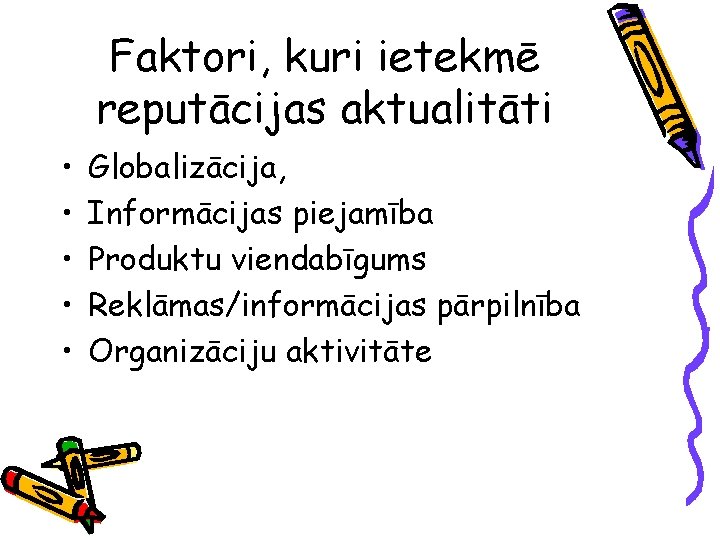 Faktori, kuri ietekmē reputācijas aktualitāti

• Globalizācija,
• Informācijas piejamība
• Produktu viendabīgums
• Reklāmas/informācijas pārpilnība
• Organizāciju aktivitāte